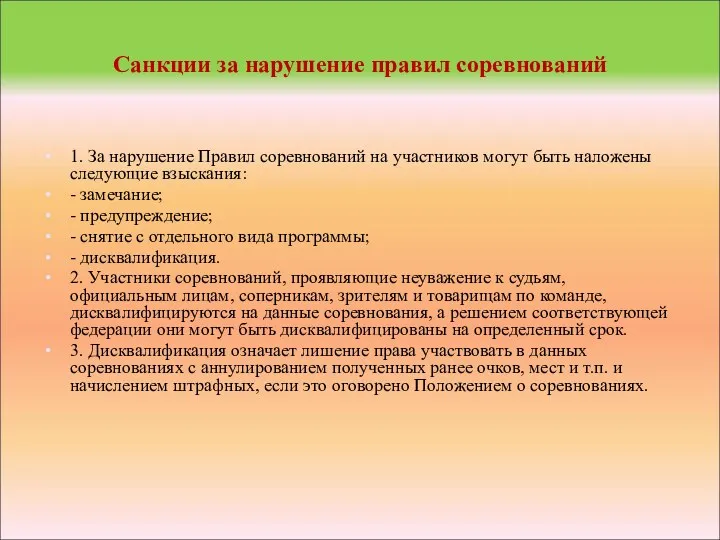 Санкции за нарушение правил соревнований

1. За нарушение Правил соревнований на участников могут быть наложены следующие взыскания:
- замечание;
- предупреждение;
- снятие с отдельного вида программы;
- дисквалификация.
2. Участники соревнований, проявляющие неуважение к судьям, официальным лицам, соперникам, зрителям и товарищам по команде, дисквалифицируются на данные соревнования, а решением соответствующей федерации они могут быть дисквалифицированы на определенный срок.
3. Дисквалификация означает лишение права участвовать в данных соревнованиях с аннулированием полученных ранее очков, мест и т.п. и начислением штрафных, если это оговорено Положением о соревнованиях.